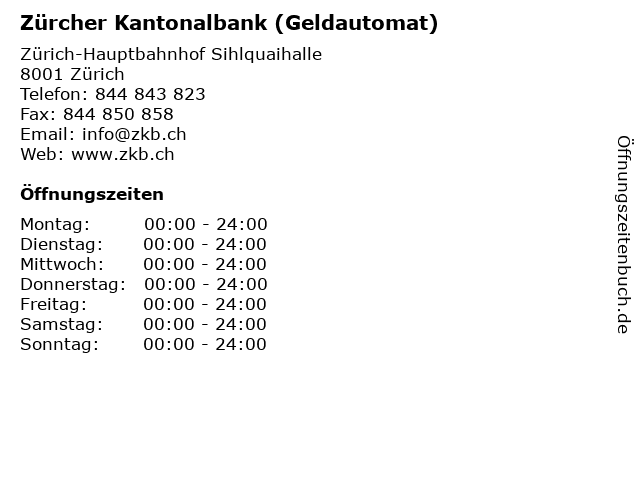 Zürcher Kantonalbank (Geldautomat)

Zürich-Hauptbahnhof Sihlquaihalle
8001 Zürich
Telefon: 844 843 823
Fax: 844 850 858
Email: info@zkb.ch
Web: www.zkb.ch

Öffnungszeiten

Montag: 00:00 - 24:00
Dienstag: 00:00 - 24:00
Mittwoch: 00:00 - 24:00
Donnerstag: 00:00 - 24:00
Freitag: 00:00 - 24:00
Samstag: 00:00 - 24:00
Sonntag: 00:00 - 24:00

Öffnungszeitenbuch.de